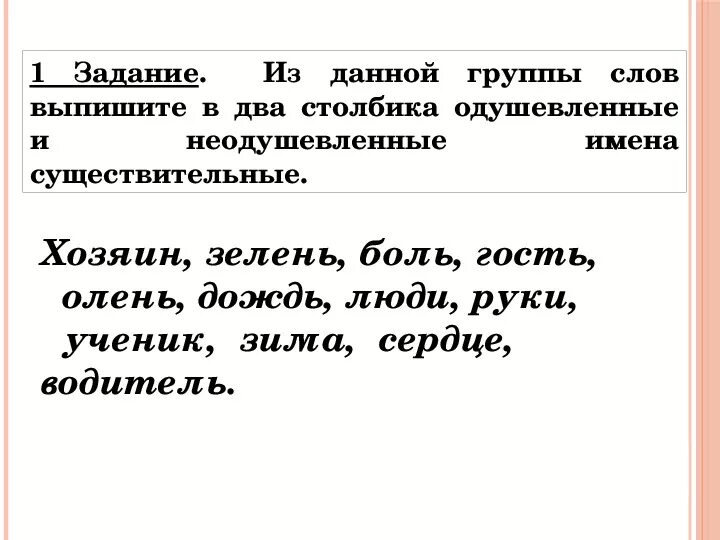 1 Задание. Из данной группы слов выпишите в два столбика одушевленные и неодушевленные имена существительные.

Хозяин, зелень, боль, гость, олень, дождь, люди, руки, ученик, зима, сердце, водитель.